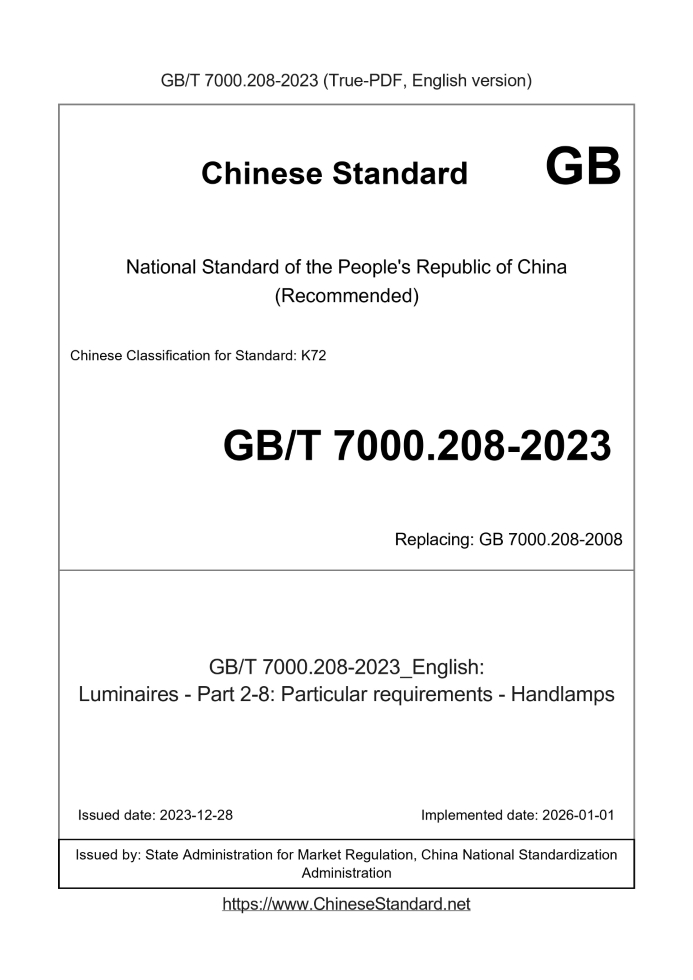 GB/T 7000.208-2023 (True-PDF, English version)

Chinese Standard GB

National Standard of the People's Republic of China (Recommended)

Chinese Classification for Standard: K72

GB/T 7000.208-2023

Replacing: GB 7000.208-2008

GB/T 7000.208-2023_English: Luminaires - Part 2-8: Particular requirements - Handlamps

Issued date: 2023-12-28

Implemented date: 2026-01-01

Issued by: State Administration for Market Regulation, China National Standardization Administration

https://www.ChineseStandard.net